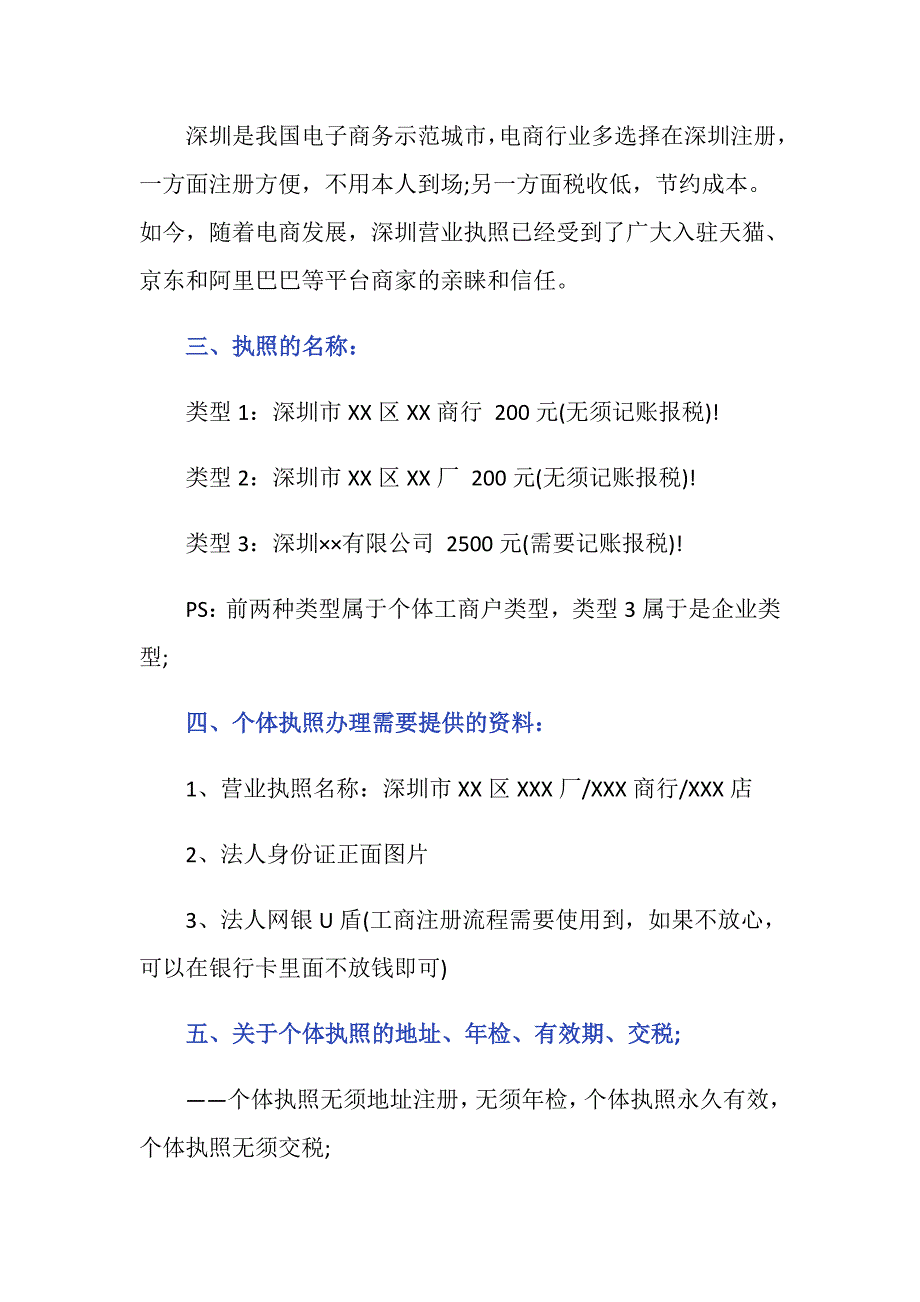 深圳是我国电子商务示范城市，电商行业多选择在深圳注册，一方面注册方便，不用本人到场;另一方面税收低，节约成本。如今，随着电商发展，深圳营业执照已经受到了广大入驻天猫、京东和阿里巴巴等平台商家的亲睐和信任。

三、执照的名称：

类型 1：深圳市 XX 区 XX 商行 200 元(无须记账报税)!

类型 2：深圳市 XX 区 XX 厂 200 元(无须记账报税)!

类型 3：深圳××有限公司 2500 元(需要记账报税)!

PS：前两种类型属于个体工商户类型，类型 3 属于是企业类型;

四、个体执照办理需要提供的资料：

1、营业执照名称：深圳市 XX 区 XXX 厂/XXX 商行/XXX 店

2、法人身份证正面图片

3、法人网银 U 盾(工商注册流程需要使用到，如果不放心，可以在银行卡里面不放钱即可)

五、关于个体执照的地址、年检、有效期、交税;

——个体执照无须地址注册，无须年检，个体执照永久有效，个体执照无须交税;